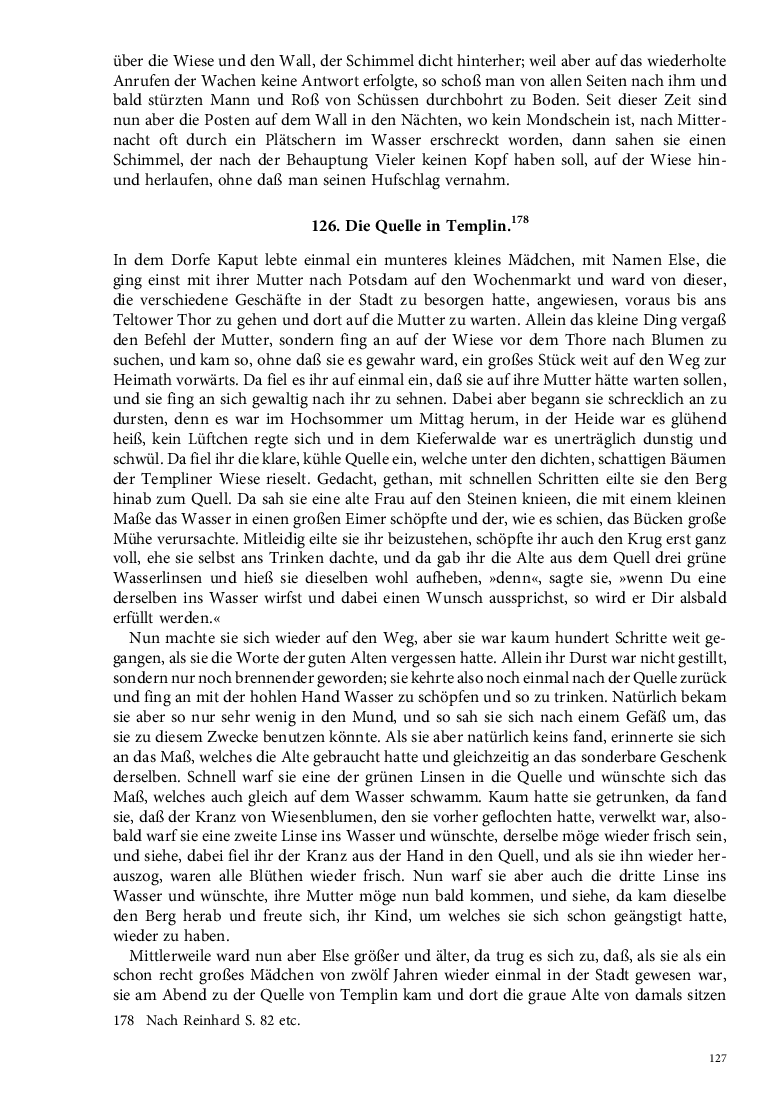 über die Wiese und den Wall, der Schimmel dicht hinterher; weil aber auf das wiederholte Anrufen der Wachen keine Antwort erfolgte, so schoß man von allen Seiten nach ihm und bald stürzten Mann und Roß von Schüssen durchbohrt zu Boden. Seit dieser Zeit sind nun aber die Posten auf dem Wall in den Nächten, wo kein Mondschein ist, nach Mitternacht oft durch ein Plätschern im Wasser erschreckt worden, dann sahen sie einen Schimmel, der nach der Behauptung Vieler keinen Kopf haben soll, auf der Wiese hin- und herlaufen, ohne daß man seinen Hufschlag vernahm.

126. Die Quelle in Templin.$^{178}$

In dem Dorfe Kaput lebte einmal ein munteres kleines Mädchen, mit Namen Else, die ging einst mit ihrer Mutter nach Potsdam auf den Wochenmarkt und ward von dieser, die verschiedene Geschäfte in der Stadt zu besorgen hatte, angewiesen, voraus bis ans Teltower Thor zu gehen und dort auf die Mutter zu warten. Allein das kleine Ding vergaß den Befehl der Mutter, sondern fing an auf der Wiese vor dem Thore nach Blumen zu suchen, und kam so, ohne daß sie es gewahr ward, ein großes Stück weit auf den Weg zur Heimath vorwärts. Da fiel es ihr auf einmal ein, daß sie auf ihre Mutter hätte warten sollen, und sie fing an sich gewaltig nach ihr zu sehnen. Dabei aber begann sie schrecklich an zu dursten, denn es war im Hochsommer um Mittag herum, in der Heide war es glühend heiß, kein Lüftchen regte sich und in dem Kieferwalde war es unerträglich dunstig und schwül. Da fiel ihr die klare, kühle Quelle ein, welche unter den dichten, schattigen Bäumen der Templiner Wiese rieselt. Gedacht, gethan, mit schnellen Schritten eilte sie den Berg hinab zum Quell. Da sah sie eine alte Frau auf den Steinen knieen, die mit einem kleinen Maße das Wasser in einen großen Eimer schöpfte und der, wie es schien, das Bücken große Mühe verursachte. Mitleidig eilte sie ihr beizustehen, schöpfte ihr auch den Krug erst ganz voll, ehe sie selbst ans Trinken dachte, und da gab ihr die Alte aus dem Quell drei grüne Wasserlinsen und hieß sie dieselben wohl aufheben, »denn«, sagte sie, »wenn Du eine derselben ins Wasser wirfst und dabei einen Wunsch aussprichst, so wird er Dir alsbald erfüllt werden.«

Nun machte sie sich wieder auf den Weg, aber sie war kaum hundert Schritte weit gegangen, als sie die Worte der guten Alten vergessen hatte. Allein ihr Durst war nicht gestillt, sondern nur noch brennender geworden; sie kehrte also noch einmal nach der Quelle zurück und fing an mit der hohlen Hand Wasser zu schöpfen und so zu trinken. Natürlich bekam sie aber so nur sehr wenig in den Mund, und so sah sie sich nach einem Gefäß um, das sie zu diesem Zwecke benutzen könnte. Als sie aber natürlich keins fand, erinnerte sie sich an das Maß, welches die Alte gebraucht hatte und gleichzeitig an das sonderbare Geschenk derselben. Schnell warf sie eine der grünen Linsen in die Quelle und wünschte sich das Maß, welches auch gleich auf dem Wasser schwamm. Kaum hatte sie getrunken, da fand sie, daß der Kranz von Wiesenblumen, den sie vorher geflochten hatte, verwelkt war, alsobald warf sie eine zweite Linse ins Wasser und wünschte, derselbe möge wieder frisch sein, und siehe, dabei fiel ihr der Kranz aus der Hand in den Quell, und als sie ihn wieder herauszog, waren alle Blüthen wieder frisch. Nun warf sie aber auch die dritte Linse ins Wasser und wünschte, ihre Mutter möge nun bald kommen, und siehe, da kam dieselbe den Berg herab und freute sich, ihr Kind, um welches sie sich schon geängstigt hatte, wieder zu haben.

Mittlerweile ward nun aber Else größer und älter, da trug es sich zu, daß, als sie als ein schon recht großes Mädchen von zwölf Jahren wieder einmal in der Stadt gewesen war, sie am Abend zu der Quelle von Templin kam und dort die graue Alte von damals sitzen

178 Nach Reinhard S. 82 etc.

127